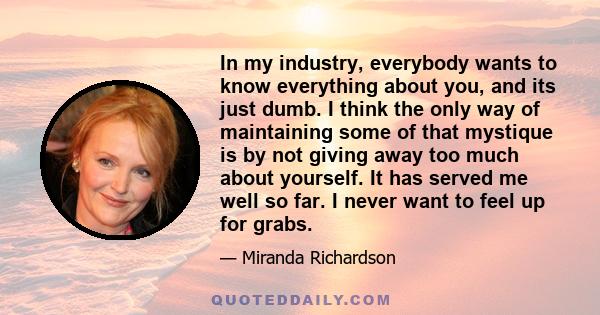 In my industry, everybody wants to know everything about you, and its just dumb. I think the only way of maintaining some of that mystique is by not giving away too much about yourself. It has served me well so far. I never want to feel up for grabs.

— Miranda Richardson

QUOTEDDAILY.COM